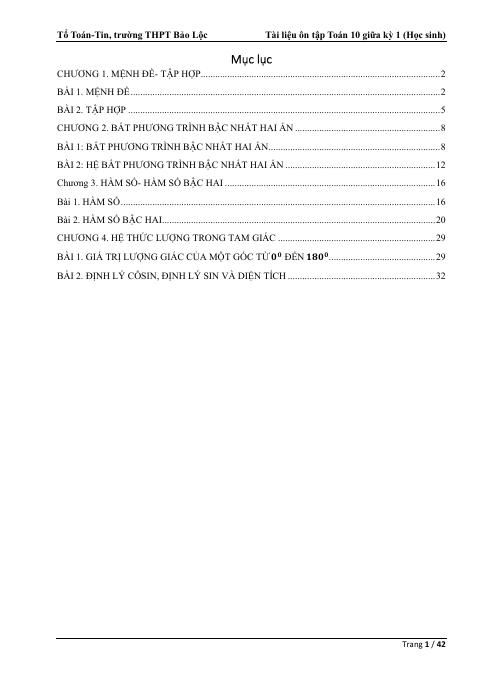 Tổ Toán-Tin, trường THPT Bảo Lộc Tài liệu ôn tập Toán 10 giữa kỳ 1 (Học sinh)

Mục lục

CHƯƠNG 1. MỆNH ĐỀ- TẬP HỢP 2

BÀI 1. MỆNH ĐỀ 2

BÀI 2. TẬP HỢP 5

CHƯƠNG 2. BẤT PHƯƠNG TRÌNH BẬC NHẤT HAI ẨN 8

BÀI 1: BẤT PHƯƠNG TRÌNH BẬC NHẤT HAI ẨN 8

BÀI 2: HỆ BẤT PHƯƠNG TRÌNH BẬC NHẤT HAI ẨN 12

Chương 3. HÀM SỐ- HÀM SỐ BẬC HAI 16

Bài 1. HÀM SỐ 16

Bài 2. HÀM SỐ BẬC HAI 20

CHƯƠNG 4. HỆ THỨC LƯỢNG TRONG TAM GIÁC 29

BÀI 1. GIÁ TRỊ LƯỢNG GIÁC CỦA MỘT GÓC TỪ $0^0$ ĐẾN $180^0$ 29

BÀI 2. ĐỊNH LÝ CÔSIN, ĐỊNH LÝ SIN VÀ DIỆN TÍCH 32

Trang 1 / 42